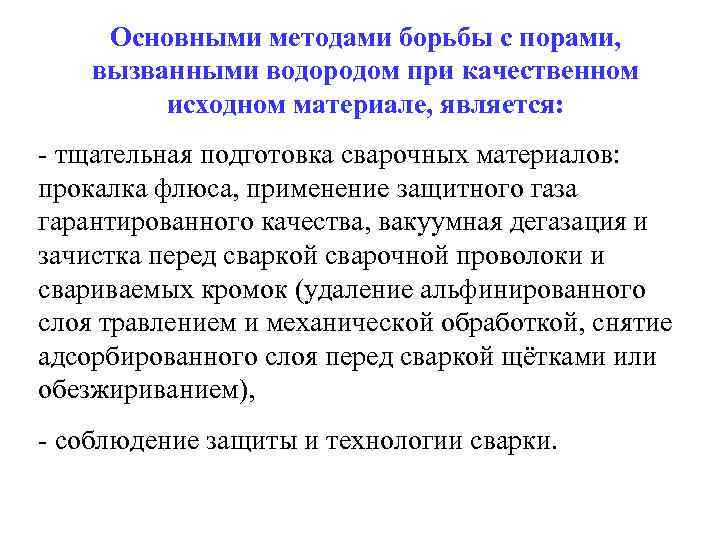 Основными методами борьбы с порами, вызванными водородом при качественном исходном материале, является:

- тщательная подготовка сварочных материалов: прокалка флюса, применение защитного газа гарантированного качества, вакуумная дегазация и зачистка перед сваркой сварочной проволоки и свариваемых кромок (удаление альфинированного слоя травлением и механической обработкой, снятие адсорбированного слоя перед сваркой щётками или обезжириванием),

- соблюдение защиты и технологии сварки.